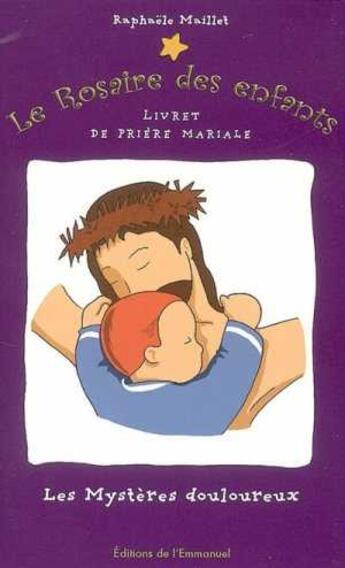 Raphaële Maillet

Le Rosaire des enfants

LIVRET
DE PRIÈRE MARIALE

Les Mystères douloureux

Éditions de l'Emmanuel